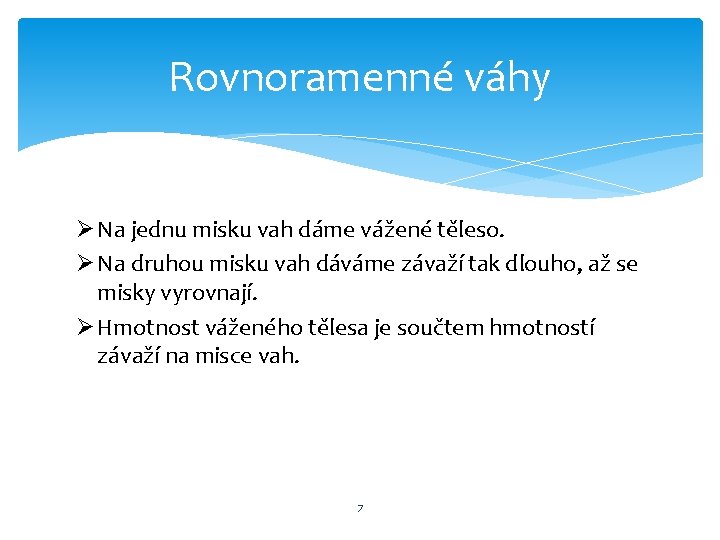 Rovnoramenné váhy

➢ Na jednu misku vah dáme vážené těleso.

➢ Na druhou misku vah dáváme závaží tak dlouho, až se misky vyrovnají.

➢ Hmotnost váženého tělesa je součtem hmotností závaží na misce vah.

7